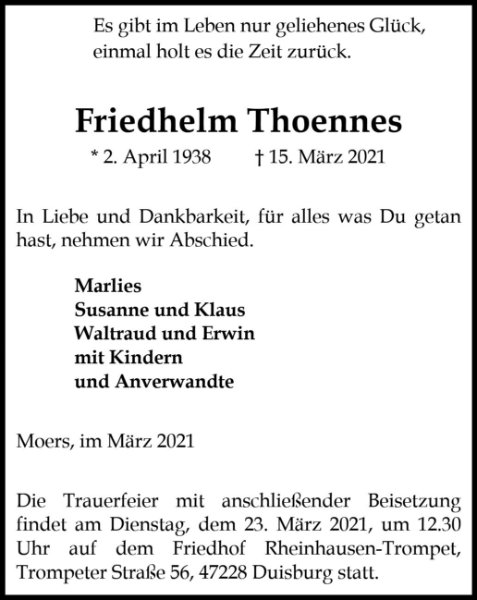 Es gibt im Leben nur geliehenes Glück,
einmal holt es die Zeit zurück.

Friedhelm Thoennes

* 2. April 1938 † 15. März 2021

In Liebe und Dankbarkeit, für alles was Du getan hast, nehmen wir Abschied.

Marlies
Susanne und Klaus
Waltraud und Erwin
mit Kindern
und Anverwandte

Moers, im März 2021

Die Trauerfeier mit anschließender Beisetzung findet am Dienstag, dem 23. März 2021, um 12.30 Uhr auf dem Friedhof Rheinhausen-Trompet, Trompeter Straße 56, 47228 Duisburg statt.